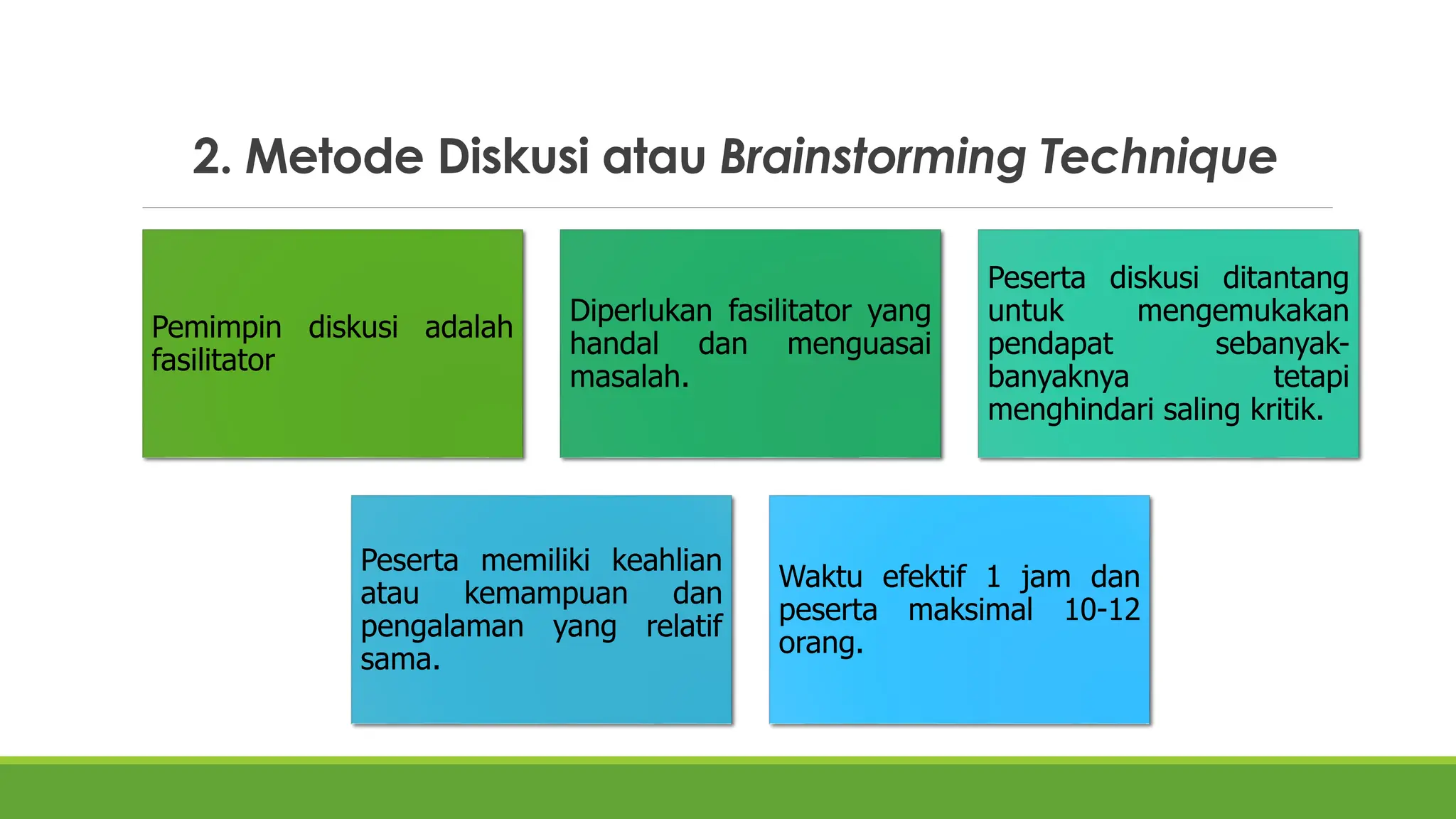 2. Metode Diskusi atau Brainstorming Technique

Pemimpin diskusi adalah fasilitator

Diperlukan fasilitator yang handal dan menguasai masalah.

Peserta diskusi ditantang untuk mengemukakan pendapat sebanyak-banyaknya tetapi menghindari saling kritik.

Peserta memiliki keahlian atau kemampuan dan pengalaman yang relatif sama.

Waktu efektif 1 jam dan peserta maksimal 10-12 orang.